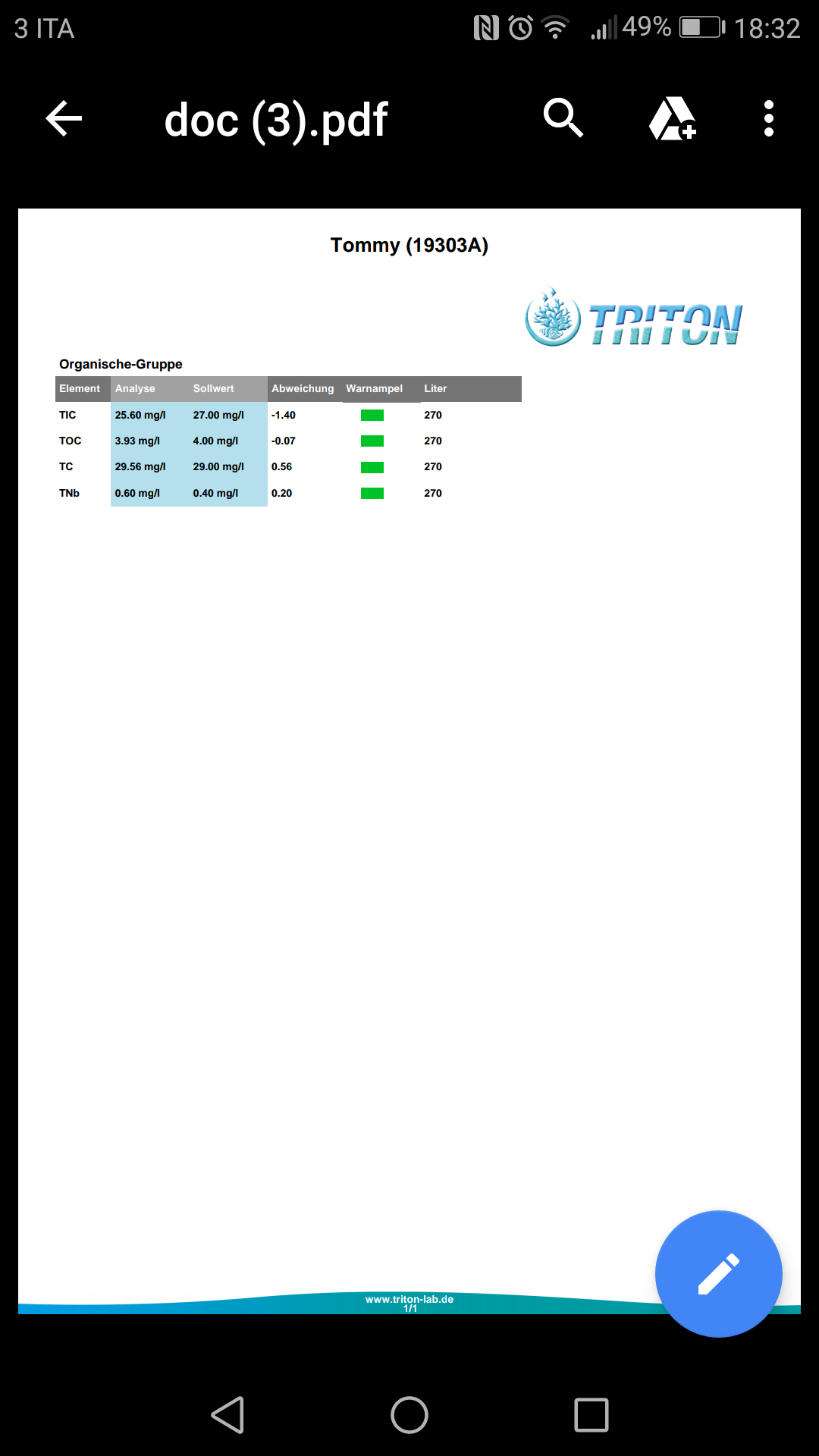 3 ITA 49% 18:32

doc (3).pdf

Tommy (19303A)

TRITON

Organische-Gruppe

| Element | Analyse | Sollwert | Abweichung | Warnampel | Liter |
|---|---|---|---|---|---|
| TIC | 25.60 mg/l | 27.00 mg/l | -1.40 | | 270 |
| TOC | 3.93 mg/l | 4.00 mg/l | -0.07 | | 270 |
| TC | 29.56 mg/l | 29.00 mg/l | 0.56 | | 270 |
| TNb | 0.60 mg/l | 0.40 mg/l | 0.20 | | 270 |

www.triton-lab.de
1/1